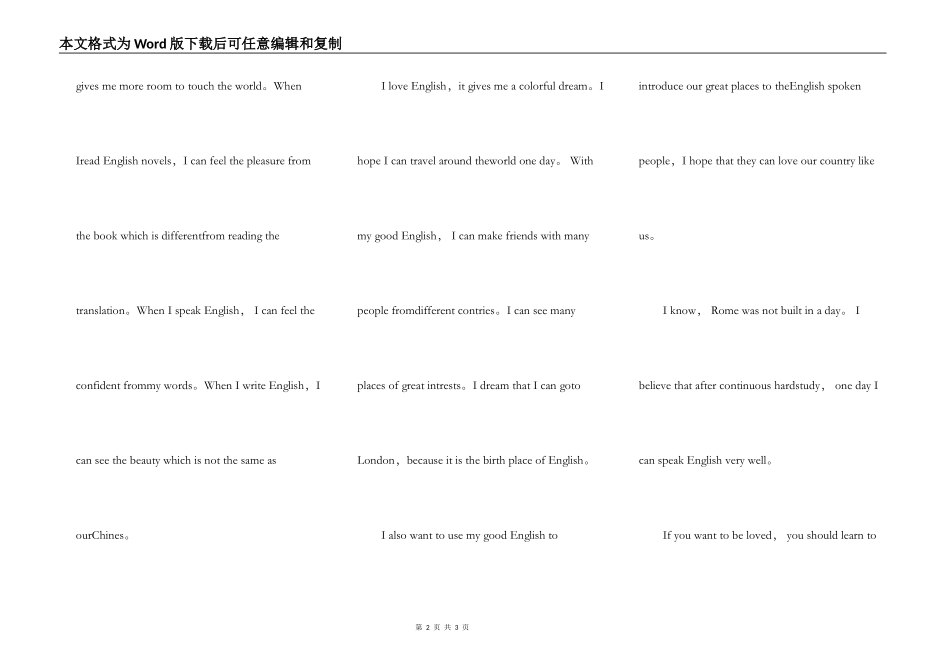 本文格式为Word版下载后可任意编辑和复制

gives me more room to touch the world。When Iread English novels，I can feel the pleasure from the book which is differentfrom reading the translation。When I speak English， I can feel the confident frommy words。When I write English，I can see the beauty which is not the same as ourChines。

I love English，it gives me a colorful dream。I hope I can travel around theworld one day。 With my good English， I can make friends with many people fromdifferent contries。I can see many places of great intrests。I dream that I can goto London，because it is the birth place of English。

I also want to use my good English to introduce our great places to theEnglish spoken people，I hope that they can love our country like us。

I know， Rome was not built in a day。 I believe that after continuous hardstudy， one day I can speak English very well。

If you want to be loved， you should learn to

第 2 页 共 3 页